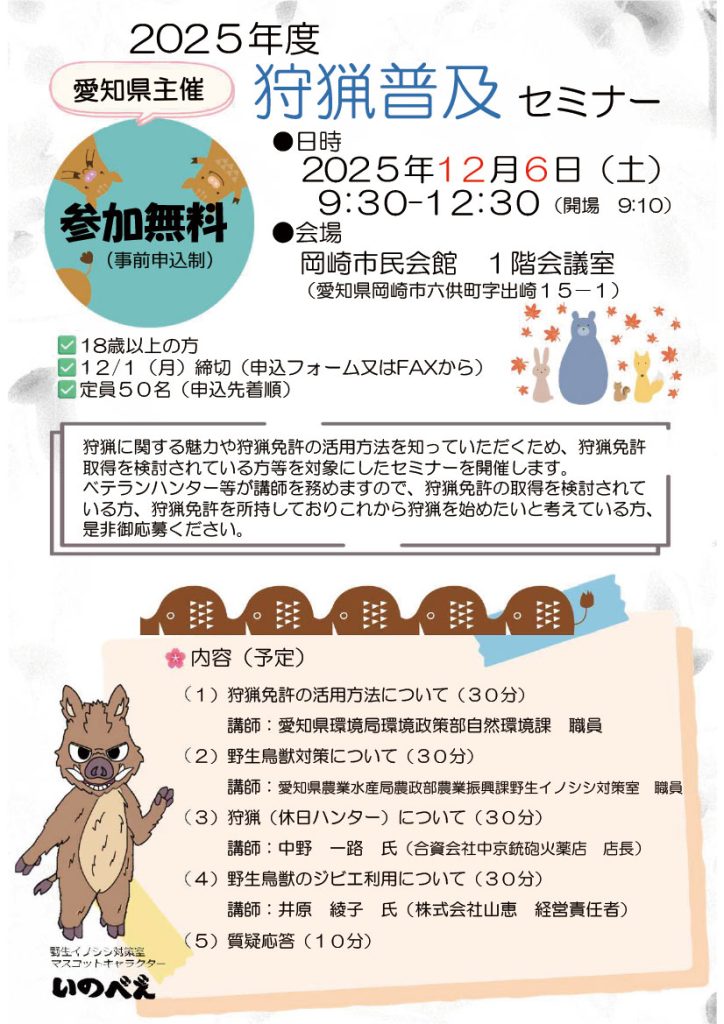 2025年度

愛知県主催

狩猟普及 セミナー

参加無料
（事前申込制）

●日時
2025年12月6日（土）
9:30-12:30（開場 9:10）
●会場
岡崎市民会館 1階会議室
（愛知県岡崎市六供町字出崎15－1）

18歳以上の方
12/1（月）締切（申込フォーム又はFAXから）
定員50名（申込先着順）

狩猟に関する魅力や狩猟免許の活用方法を知っていただくため、狩猟免許取得を検討されている方等を対象にしたセミナーを開催します。
ベテランハンター等が講師を務めますので、狩猟免許の取得を検討されている方、狩猟免許を所持しておりこれから狩猟を始めたいと考えている方、是非御応募ください。

内容（予定）
（1）狩猟免許の活用方法について（30分）
講師：愛知県環境局環境政策部自然環境課 職員
（2）野生鳥獣対策について（30分）
講師：愛知県農業水産局農政部農業振興課野生イノシシ対策室 職員
（3）狩猟（休日ハンター）について（30分）
講師：中野 一路 氏（合資会社中京銃砲火薬店 店長）
（4）野生鳥獣のジビエ利用について（30分）
講師：井原 綾子 氏（株式会社山恵 経営責任者）
（5）質疑応答（10分）

野生イノシシ対策室
マスコットキャラクター
いのべえ